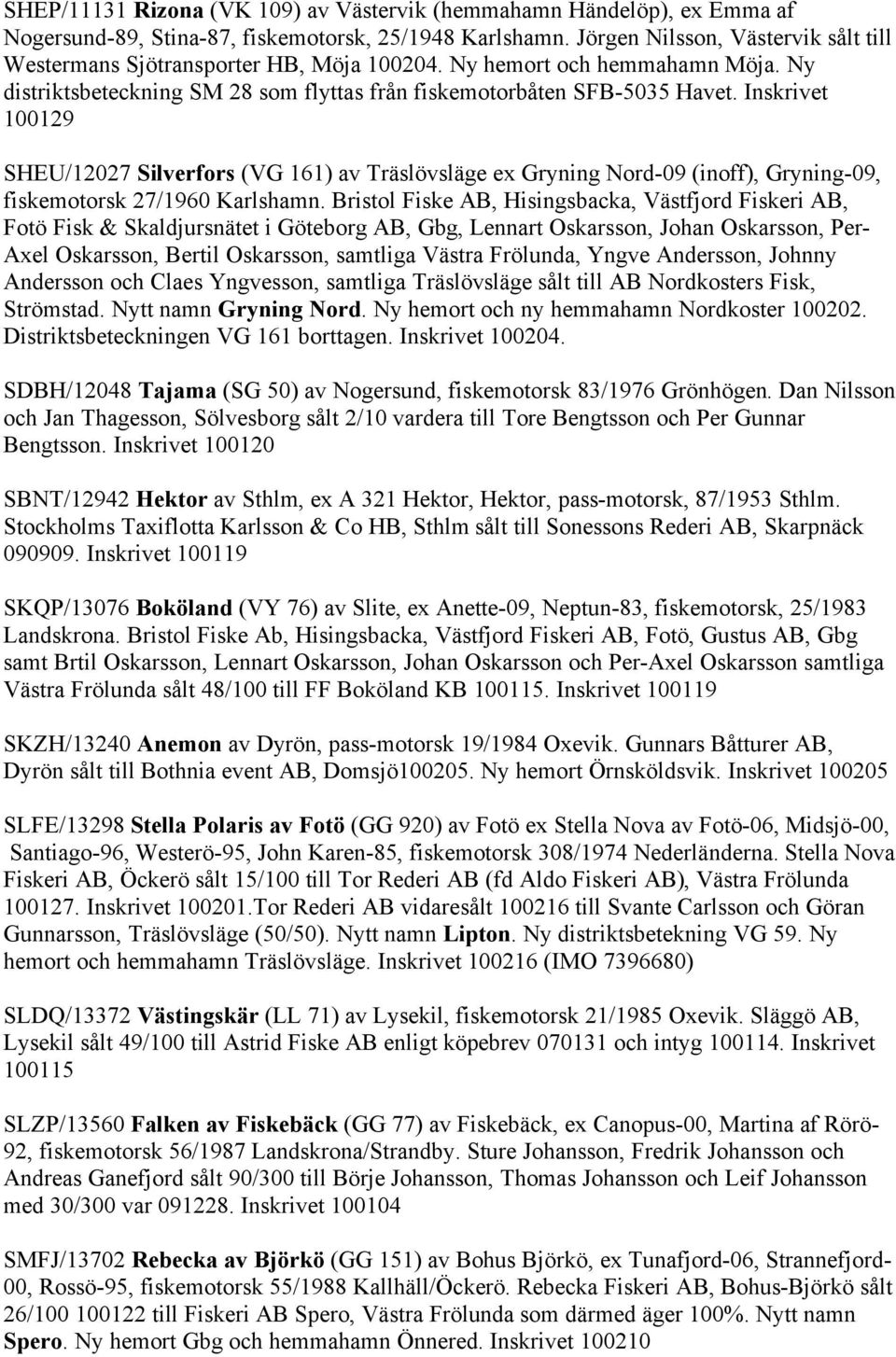 SHEP/11131 Rizona (VK 109) av Västervik (hemmahamn Händelöp), ex Emma af Nogersund-89, Stina-87, fiskemotorsk, 25/1948 Karlshamn. Jörgen Nilsson, Västervik sålt till Westermans Sjötransporter HB, Möja 100204. Ny hemort och hemmahamn Möja. Ny distriktsbeteckning SM 28 som flyttas från fiskemotorbåten SFB-5035 Havet. Inskrivet 100129

SHEU/12027 Silverfors (VG 161) av Träslövsläge ex Gryning Nord-09 (inoff), Gryning-09, fiskemotorsk 27/1960 Karlshamn. Bristol Fiske AB, Hisingsbacka, Västfjord Fiskeri AB, Fotö Fisk & Skaldjursnätet i Göteborg AB, Gbg, Lennart Oskarsson, Johan Oskarsson, Per-Axel Oskarsson, Bertil Oskarsson, samtliga Västra Frölunda, Yngve Andersson, Johnny Andersson och Claes Yngvesson, samtliga Träslövsläge sålt till AB Nordkosters Fisk, Strömstad. Nytt namn Gryning Nord. Ny hemort och ny hemmahamn Nordkoster 100202. Distriktsbeteckningen VG 161 borttagen. Inskrivet 100204.

SDBH/12048 Tajama (SG 50) av Nogersund, fiskemotorsk 83/1976 Grönhögen. Dan Nilsson och Jan Thagesson, Sölvesborg sålt 2/10 vardera till Tore Bengtsson och Per Gunnar Bengtsson. Inskrivet 100120

SBNT/12942 Hektor av Sthlm, ex A 321 Hektor, Hektor, pass-motorsk, 87/1953 Sthlm. Stockholms Taxiflotta Karlsson & Co HB, Sthlm sålt till Sonessons Rederi AB, Skarpnäck 090909. Inskrivet 100119

SKQP/13076 Boköland (VY 76) av Slite, ex Anette-09, Neptun-83, fiskemotorsk, 25/1983 Landskrona. Bristol Fiske Ab, Hisingsbacka, Västfjord Fiskeri AB, Fotö, Gustus AB, Gbg samt Brtil Oskarsson, Lennart Oskarsson, Johan Oskarsson och Per-Axel Oskarsson samtliga Västra Frölunda sålt 48/100 till FF Boköland KB 100115. Inskrivet 100119

SKZH/13240 Anemon av Dyrön, pass-motorsk 19/1984 Oxevik. Gunnars Båtturer AB, Dyrön sålt till Bothnia event AB, Domsjö100205. Ny hemort Örnsköldsvik. Inskrivet 100205

SLFE/13298 Stella Polaris av Fotö (GG 920) av Fotö ex Stella Nova av Fotö-06, Midsjö-00, Santiago-96, Westerö-95, John Karen-85, fiskemotorsk 308/1974 Nederländerna. Stella Nova Fiskeri AB, Öckerö sålt 15/100 till Tor Rederi AB (fd Aldo Fiskeri AB), Västra Frölunda 100127. Inskrivet 100201.Tor Rederi AB vidaresålt 100216 till Svante Carlsson och Göran Gunnarsson, Träslövsläge (50/50). Nytt namn Lipton. Ny distriktsbetekning VG 59. Ny hemort och hemmahamn Träslövsläge. Inskrivet 100216 (IMO 7396680)

SLDQ/13372 Västingskär (LL 71) av Lysekil, fiskemotorsk 21/1985 Oxevik. Släggö AB, Lysekil sålt 49/100 till Astrid Fiske AB enligt köpebrev 070131 och intyg 100114. Inskrivet 100115

SLZP/13560 Falken av Fiskebäck (GG 77) av Fiskebäck, ex Canopus-00, Martina af Rörö-92, fiskemotorsk 56/1987 Landskrona/Strandby. Sture Johansson, Fredrik Johansson och Andreas Ganefjord sålt 90/300 till Börje Johansson, Thomas Johansson och Leif Johansson med 30/300 var 091228. Inskrivet 100104

SMFJ/13702 Rebecka av Björkö (GG 151) av Bohus Björkö, ex Tunafjord-06, Strannefjord-00, Rossö-95, fiskemotorsk 55/1988 Kallhäll/Öckerö. Rebecka Fiskeri AB, Bohus-Björkö sålt 26/100 100122 till Fiskeri AB Spero, Västra Frölunda som därmed äger 100%. Nytt namn Spero. Ny hemort Gbg och hemmahamn Önnered. Inskrivet 100210